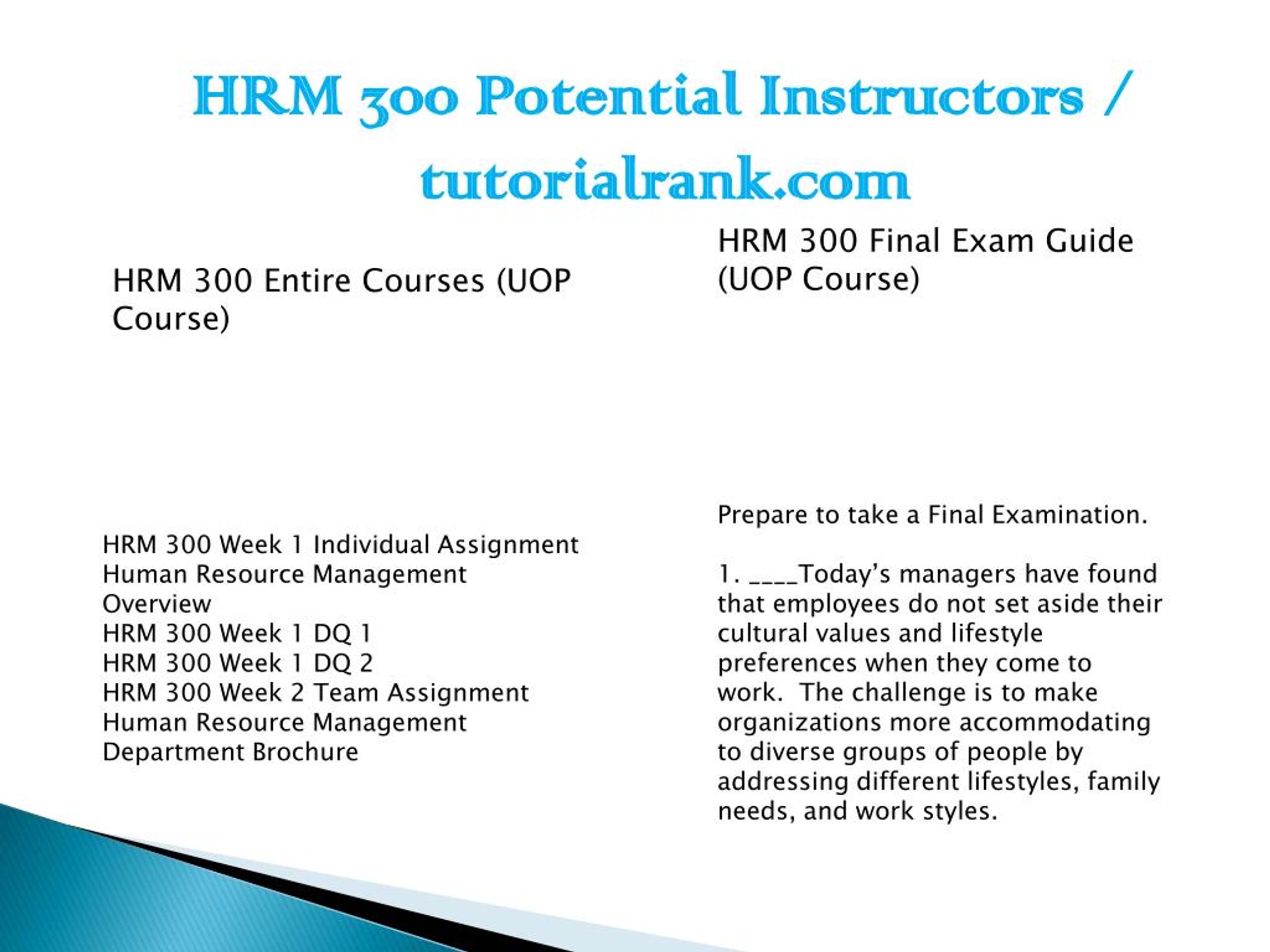 HRM 300 Potential Instructors / tutorialrank.com

HRM 300 Entire Courses (UOP Course)

HRM 300 Week 1 Individual Assignment Human Resource Management Overview
HRM 300 Week 1 DQ 1
HRM 300 Week 1 DQ 2
HRM 300 Week 2 Team Assignment Human Resource Management Department Brochure

HRM 300 Final Exam Guide (UOP Course)

Prepare to take a Final Examination.

1. ____Today's managers have found that employees do not set aside their cultural values and lifestyle preferences when they come to work. The challenge is to make organizations more accommodating to diverse groups of people by addressing different lifestyles, family needs, and work styles.